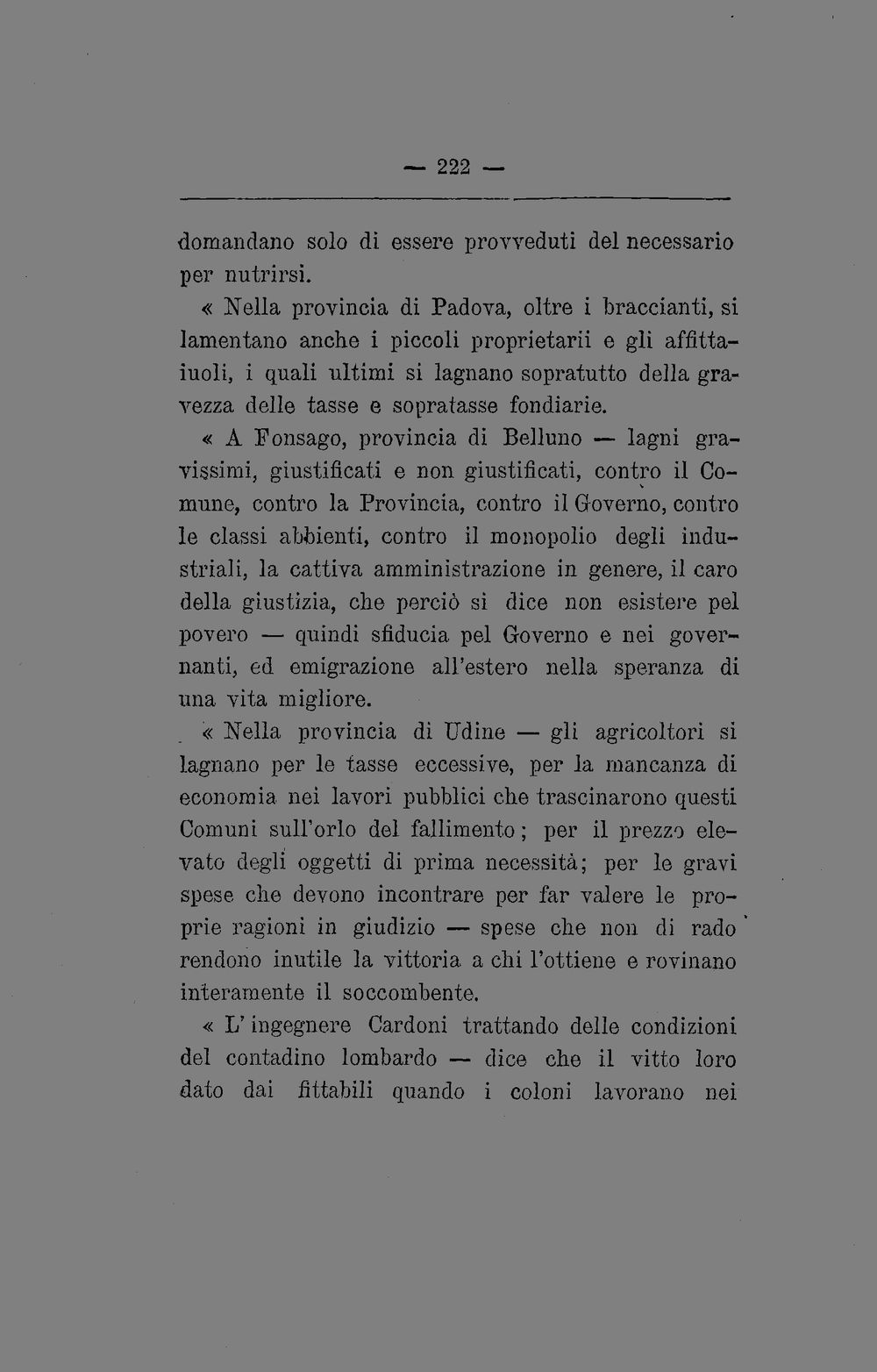 — 222 —

domandano solo di essere provveduti del necessario per nutrirsi.

« Nella provincia di Padova, oltre i braccianti, si lamentano anche i piccoli proprietarii e gli affittaiuoli, i quali ultimi si lagnano sopratutto della gravezza delle tasse e sopratasse fondiarie.

« A Fonsago, provincia di Belluno — lagni gravissimi, giustificati e non giustificati, contro il Comune, contro la Provincia, contro il Governo, contro le classi abbienti, contro il monopolio degli industriali, la cattiva amministrazione in genere, il caro della giustizia, che perciò si dice non esistere pel povero — quindi sfiducia pel Governo e nei governanti, ed emigrazione all'estero nella speranza di una vita migliore.

« Nella provincia di Udine — gli agricoltori si lagnano per le tasse eccessive, per la mancanza di economia nei lavori pubblici che trascinarono questi Comuni sull'orlo del fallimento; per il prezzo elevato degli oggetti di prima necessità; per le gravi spese che devono incontrare per far valere le proprie ragioni in giudizio — spese che non di rado rendono inutile la vittoria a chi l'ottiene e rovinano interamente il soccombente.

« L'ingegnere Cardoni trattando delle condizioni del contadino lombardo — dice che il vitto loro dato dai fittabili quando i coloni lavorano nei